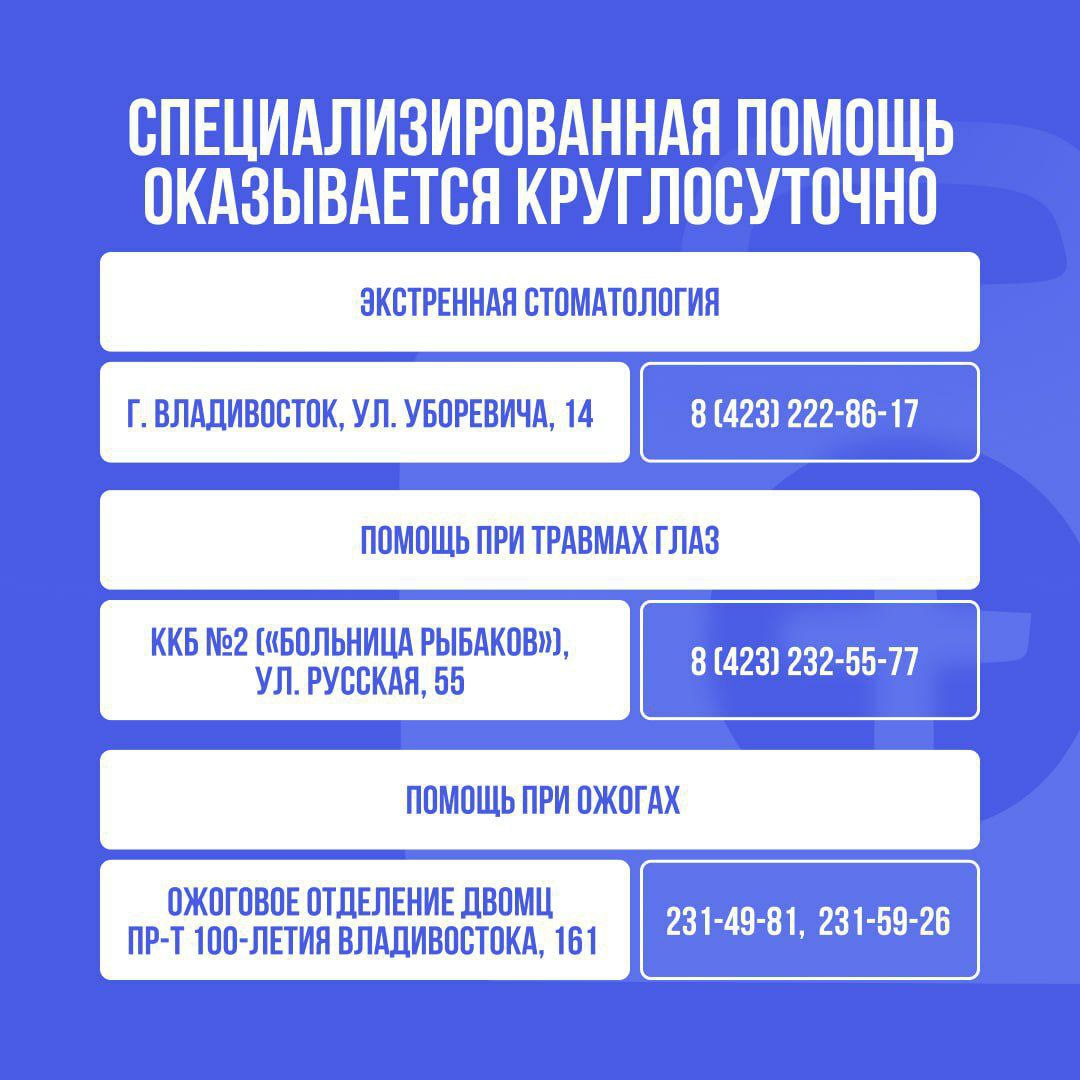 СПЕЦИАЛИЗИРОВАННАЯ ПОМОЩЬ ОКАЗЫВАЕТСЯ КРУГЛОСУТОЧНО

ЭКСТРЕННАЯ СТОМАТОЛОГИЯ

Г. ВЛАДИВОСТОК, УЛ. УБОРЕВИЧА, 14

8 (423) 222-86-17

ПОМОЩЬ ПРИ ТРАВМАХ ГЛАЗ

ККБ №2 («БОЛЬНИЦА РЫБАКОВ»), УЛ. РУССКАЯ, 55

8 (423) 232-55-77

ПОМОЩЬ ПРИ ОЖОГАХ

ОЖОГОВОЕ ОТДЕЛЕНИЕ ДВОМЦ
ПР-Т 100-ЛЕТИЯ ВЛАДИВОСТОКА, 161

231-49-81, 231-59-26